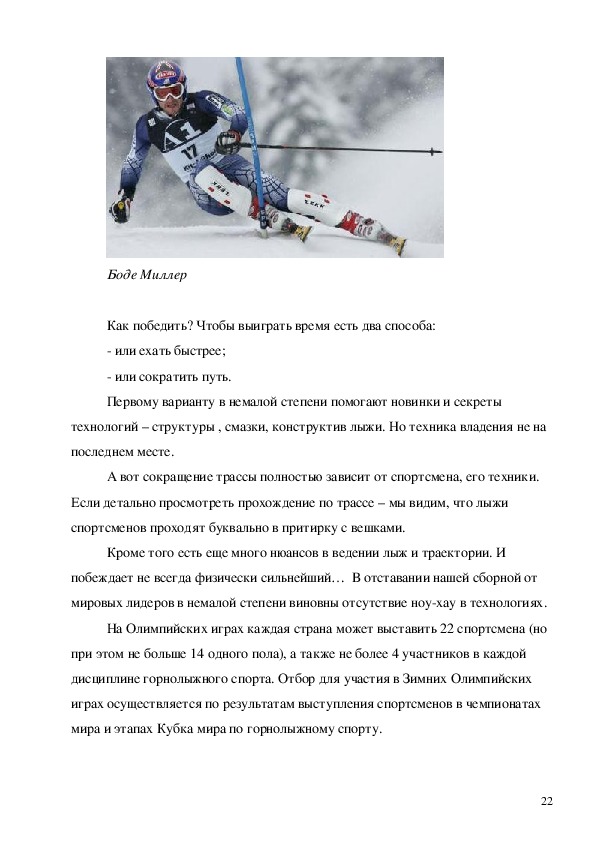 17

Боде Миллер

Как победить? Чтобы выиграть время есть два способа:

- или ехать быстрее;

- или сократить путь.

Первому варианту в немалой степени помогают новинки и секреты технологий – структуры , смазки, конструктив лыжи. Но техника владения не на последнем месте.

А вот сокращение трассы полностью зависит от спортсмена, его техники. Если детально просмотреть прохождение по трассе – мы видим, что лыжи спортсменов проходят буквально в притирку с вешками.

Кроме того есть еще много нюансов в ведении лыж и траектории. И побеждает не всегда физически сильнейший… В отставании нашей сборной от мировых лидеров в немалой степени виновны отсутствие ноу-хау в технологиях.

На Олимпийских играх каждая страна может выставить 22 спортсмена (но при этом не больше 14 одного пола), а также не более 4 участников в каждой дисциплине горнолыжного спорта. Отбор для участия в Зимних Олимпийских играх осуществляется по результатам выступления спортсменов в чемпионатах мира и этапах Кубка мира по горнолыжному спорту.

22